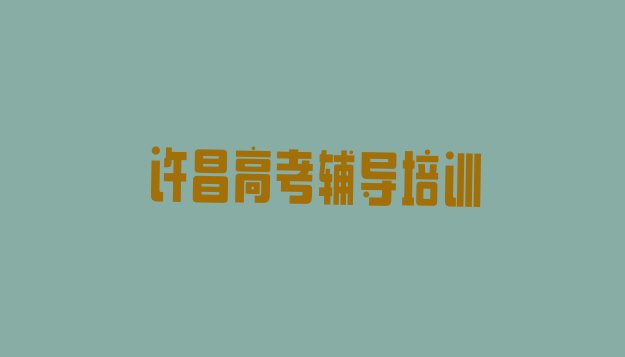 许昌高考辅导培训